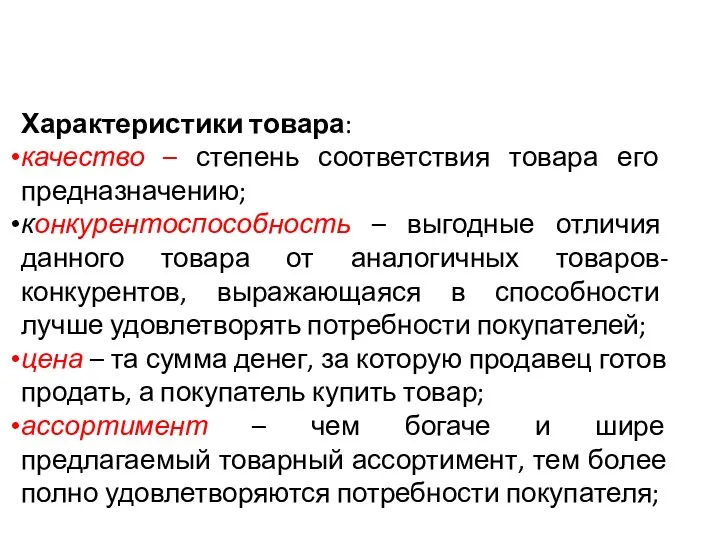 Характеристики товара:
•качество – степень соответствия товара его предназначению;
•конкурентоспособность – выгодные отличия данного товара от аналогичных товаров-конкурентов, выражающаяся в способности лучше удовлетворять потребности покупателей;
•цена – та сумма денег, за которую продавец готов продать, а покупатель купить товар;
•ассортимент – чем богаче и шире предлагаемый товарный ассортимент, тем более полно удовлетворяются потребности покупателя;